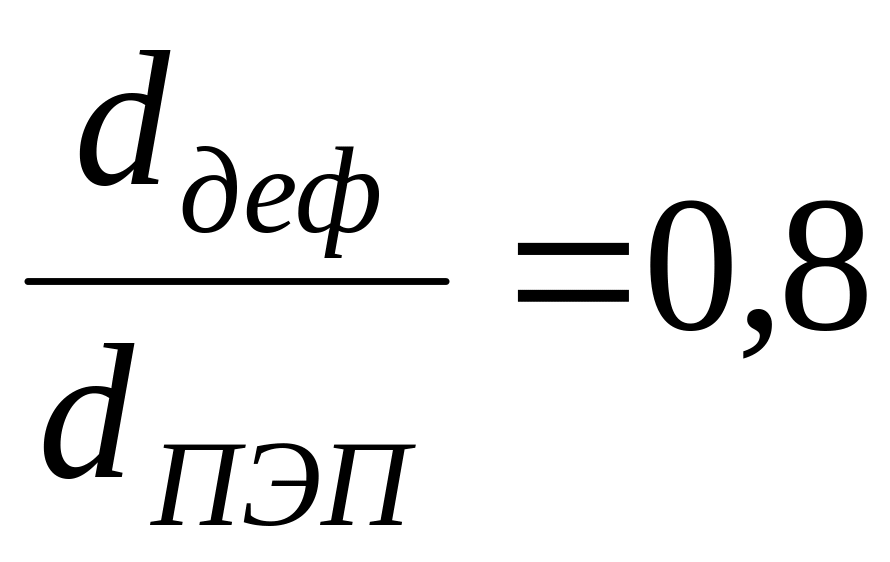 $\frac{d_{деф}}{d_{ПЭП}}=0,8$